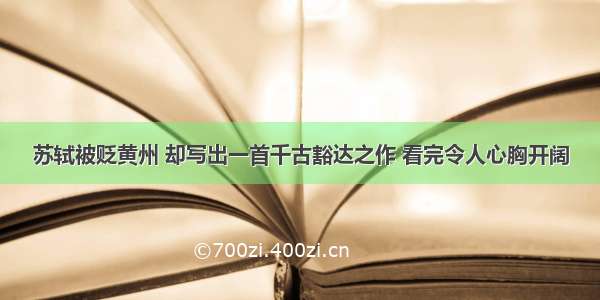 苏轼被贬黄州 却写出一首千古豁达之作 看完令人心胸开阔

©700zi.400zi.cn